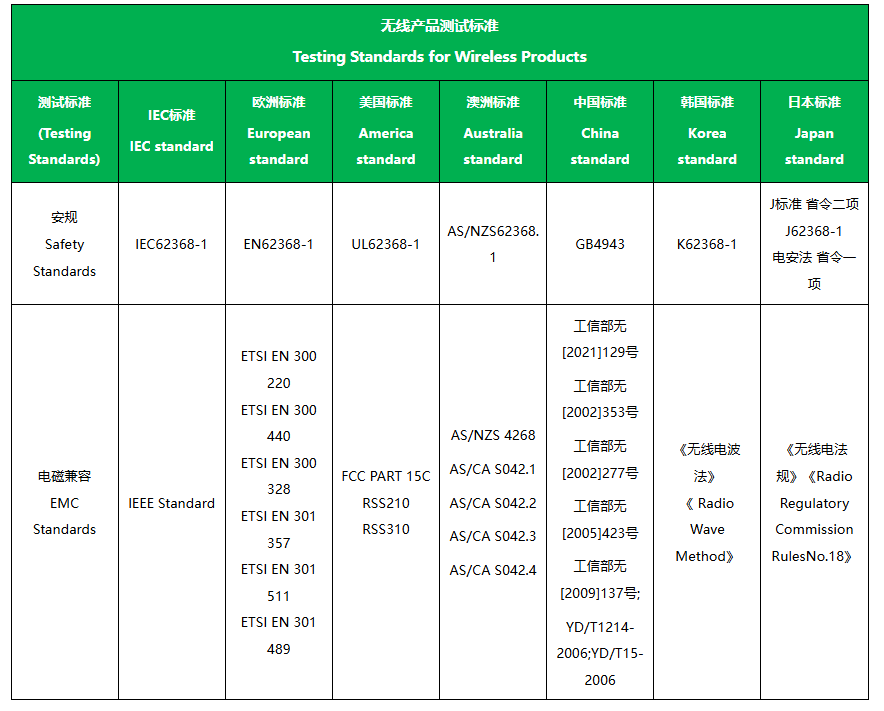 无线产品测试标准
Testing Standards for Wireless Products

| 测试标准 (Testing Standards) | IEC标准 IEC standard | 欧洲标准 European standard | 美国标准 America standard | 澳洲标准 Australia standard | 中国标准 China standard | 韩国标准 Korea standard | 日本标准 Japan standard |
|---|---|---|---|---|---|---|---|
| 安规 Safety Standards | IEC62368-1 | EN62368-1 | UL62368-1 | AS/NZS62368.1 | GB4943 | K62368-1 | J标准 省令二项 J62368-1 电安法 省令一项 |
| 电磁兼容 EMC Standards | IEEE Standard | ETSI EN 300 220 ETSI EN 300 440 ETSI EN 300 328 ETSI EN 301 357 ETSI EN 301 511 ETSI EN 301 489 | FCC PART 15C RSS210 RSS310 | AS/NZS 4268 AS/CA S042.1 AS/CA S042.2 AS/CA S042.3 AS/CA S042.4 | 工信部无[2021]129号 工信部无[2002]353号 工信部无[2002]277号 工信部无[2005]423号 工信部无[2009]137号; YD/T1214-2006;YD/T15-2006 | 《无线电波法》 《 Radio Wave Method》 | 《无线电法规》《Radio Regulatory Commission RulesNo.18》 |